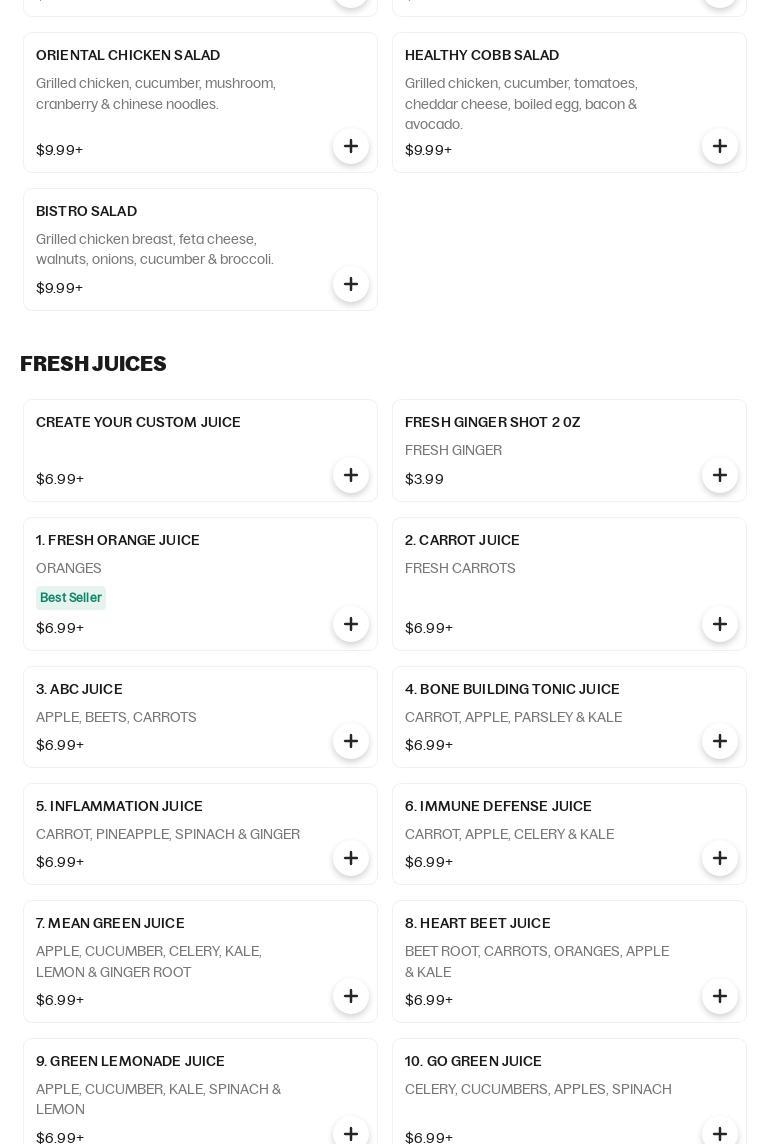 ORIENTAL CHICKEN SALAD
Grilled chicken, cucumber, mushroom, cranberry & chinese noodles.
$9.99+

HEALTHY COBB SALAD
Grilled chicken, cucumber, tomatoes, cheddar cheese, boiled egg, bacon & avocado.
$9.99+

BISTRO SALAD
Grilled chicken breast, feta cheese, walnuts, onions, cucumber & broccoli.
$9.99+

FRESH JUICES

CREATE YOUR CUSTOM JUICE
$6.99+

FRESH GINGER SHOT 2 0Z
FRESH GINGER
$3.99

1. FRESH ORANGE JUICE
ORANGES
Best Seller
$6.99+

2. CARROT JUICE
FRESH CARROTS
$6.99+

3. ABC JUICE
APPLE, BEETS, CARROTS
$6.99+

4. BONE BUILDING TONIC JUICE
CARROT, APPLE, PARSLEY & KALE
$6.99+

5. INFLAMMATION JUICE
CARROT, PINEAPPLE, SPINACH & GINGER
$6.99+

6. IMMUNE DEFENSE JUICE
CARROT, APPLE, CELERY & KALE
$6.99+

7. MEAN GREEN JUICE
APPLE, CUCUMBER, CELERY, KALE, LEMON & GINGER ROOT
$6.99+

8. HEART BEET JUICE
BEET ROOT, CARROTS, ORANGES, APPLE & KALE
$6.99+

9. GREEN LEMONADE JUICE
APPLE, CUCUMBER, KALE, SPINACH & LEMON
$6.99+

10. GO GREEN JUICE
CELERY, CUCUMBERS, APPLES, SPINACH
$6.99+